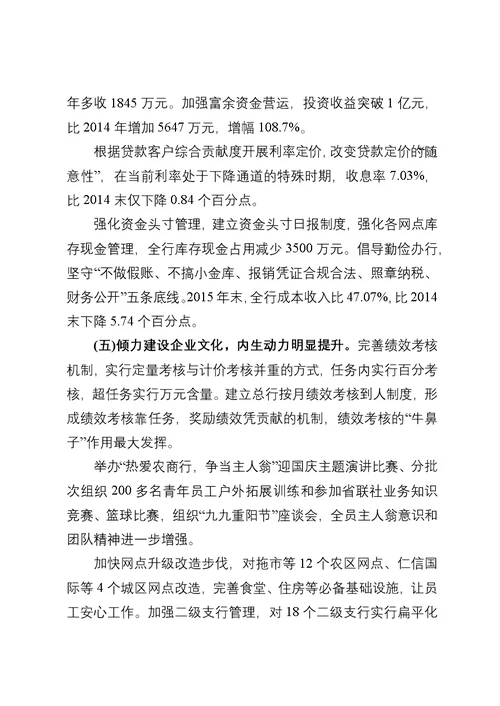 年多收 1845 万元。加强富余资金营运，投资收益突破 1 亿元，比 2014 年增加 5647 万元，增幅 108.7%。

根据贷款客户综合贡献度开展利率定价，改变贷款定价的随意性”，在当前利率处于下降通道的特殊时期，收息率 7.03%，比 2014 末仅下降 0.84 个百分点。

强化资金头寸管理，建立资金头寸日报制度，强化各网点库存现金管理，全行库存现金占用减少 3500 万元。倡导勤俭办行，坚守“不做假账、不搞小金库、报销凭证合规合法、照章纳税、财务公开”五条底线。2015 年末，全行成本收入比 47.07%，比 2014 末下降 5.74 个百分点。

(五)倾力建设企业文化，内生动力明显提升。完善绩效考核机制，实行定量考核与计价考核并重的方式，任务内实行百分考核，超任务实行万元含量。建立总行按月绩效考核到人制度，形成绩效考核靠任务，奖励绩效凭贡献的机制，绩效考核的“牛鼻子”作用最大发挥。

举办“热爱农商行，争当主人翁”迎国庆主题演讲比赛、分批次组织 200 多名青年员工户外拓展训练和参加省联社业务知识竞赛、篮球比赛，组织“九九重阳节”座谈会，全员主人翁意识和团队精神进一步增强。

加快网点升级改造步伐，对拖市等 12 个农区网点、仁信国际等 4 个城区网点改造，完善食堂、住房等必备基础设施，让员工安心工作。加强二级支行管理，对 18 个二级支行实行扁平化